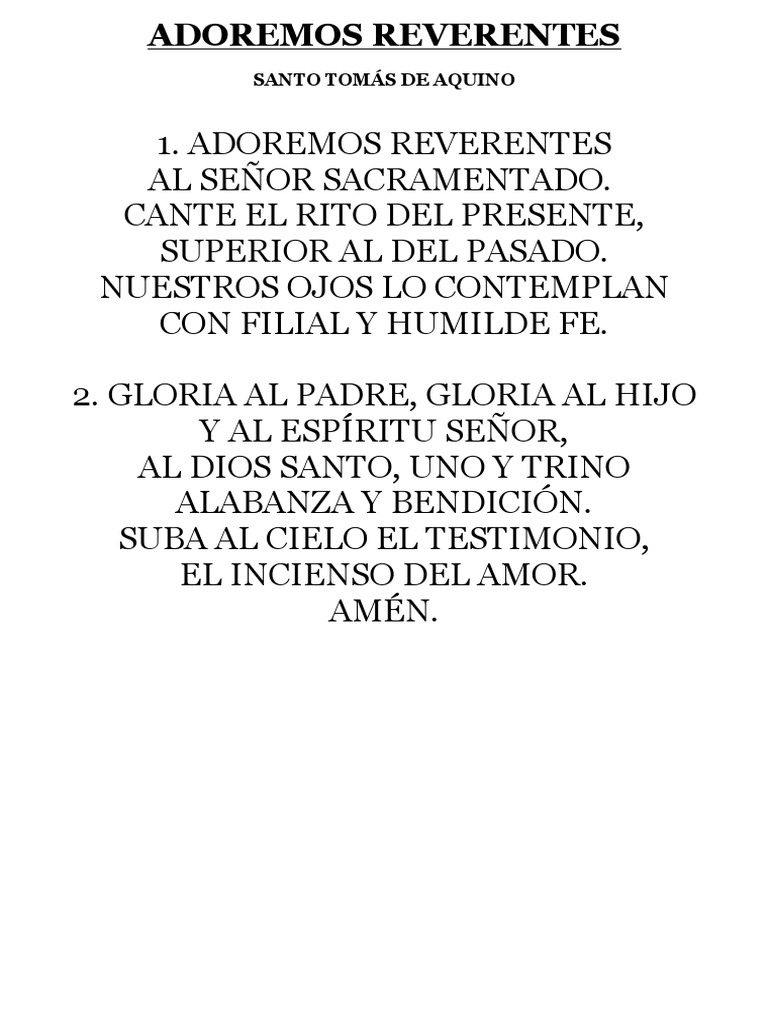 ADOREMOS REVERENTES

SANTO TOMÁS DE AQUINO

1. ADOREMOS REVERENTES
AL SEÑOR SACRAMENTADO.
CANTE EL RITO DEL PRESENTE,
SUPERIOR AL DEL PASADO.
NUESTROS OJOS LO CONTEMPLAN
CON FILIAL Y HUMILDE FE.

2. GLORIA AL PADRE, GLORIA AL HIJO
Y AL ESPÍRITU SEÑOR,
AL DIOS SANTO, UNO Y TRINO
ALABANZA Y BENDICIÓN.
SUBA AL CIELO EL TESTIMONIO,
EL INCIENSO DEL AMOR.
AMÉN.